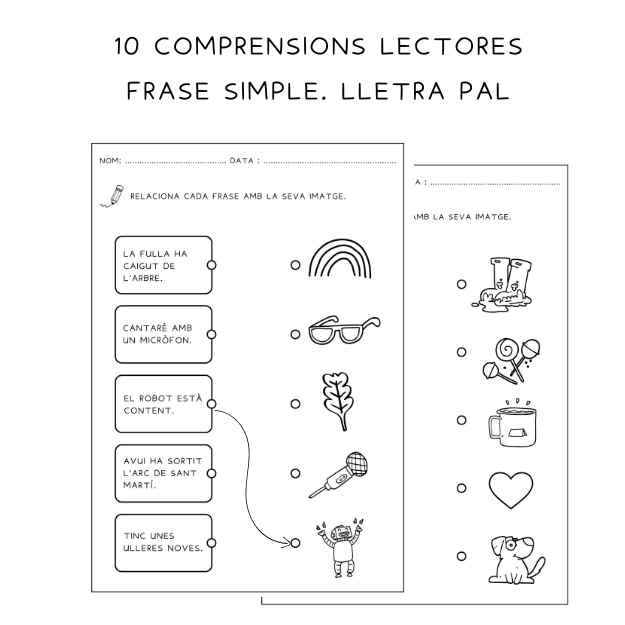 10 COMPRENSIONS LECTORES
FRASE SIMPLE. LLETRA PAL

NOM: .................................... DATA : ....................................

RELACIONA CADA FRASE AMB LA SEVA IMATGE.

LA FULLA HA CAIGUT DE L'ARBRE.

CANTARÉ AMB UN MICRÒFON.

EL ROBOT ESTÀ CONTENT.

AVUI HA SORTIT L'ARC DE SANT MARTÍ.

TINC UNES ULLERES NOVES.

A : ....................................

AMB LA SEVA IMATGE.